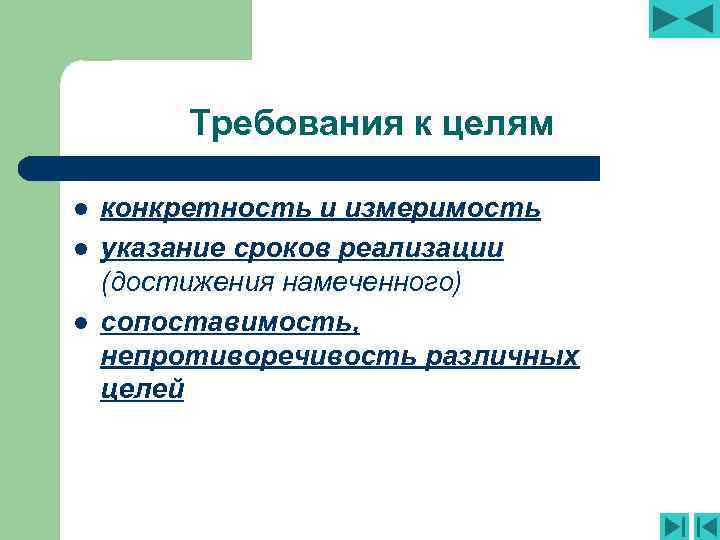 Требования к целям

• конкретность и измеримость
• указание сроков реализации (достижения намеченного)
• сопоставимость, непротиворечивость различных целей